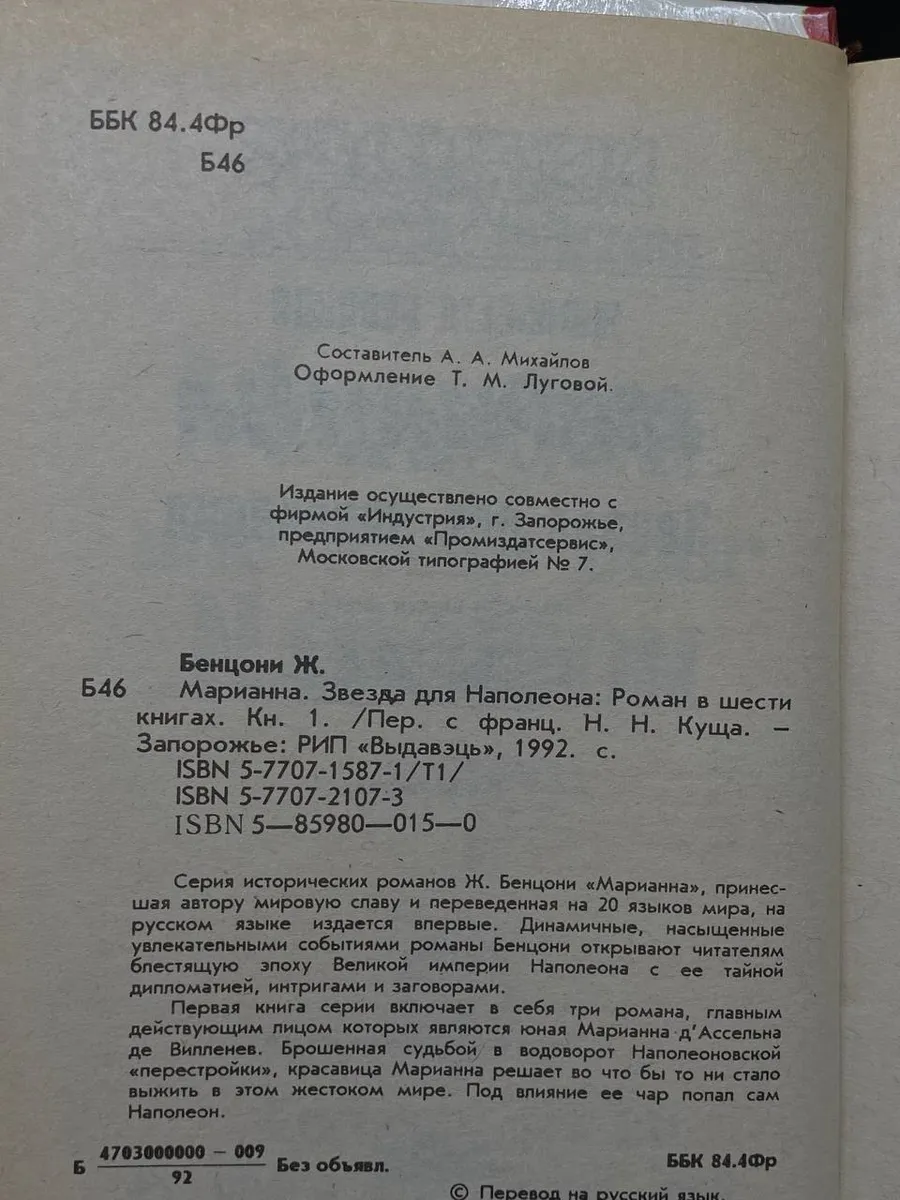 ББК 84.4Фр
Б46

Составитель А. А. Михайлов
Оформление Т. М. Луговой.

Издание осуществлено совместно с фирмой «Индустрия», г. Запорожье, предприятием «Промиздатсервис», Московской типографией № 7.

Бенцони Ж.
Б46 Марианна. Звезда для Наполеона: Роман в шести книгах. Кн. 1. /Пер. с франц. Н. Н. Куща. — Запорожье: РИП «Выдавэць», 1992. с.
ISBN 5-7707-1587-1/Т1/
ISBN 5-7707-2107-3
ISBN 5—85980—015—0

Серия исторических романов Ж. Бенцони «Марианна», принесшая автору мировую славу и переведенная на 20 языков мира, на русском языке издается впервые. Динамичные, насыщенные увлекательными событиями романы Бенцони открывают читателям блестящую эпоху Великой империи Наполеона с ее тайной дипломатией, интригами и заговорами.

Первая книга серии включает в себя три романа, главным действующим лицом которых являются юная Марианна д'Ассельна де Вилленев. Брошенная судьбой в водоворот Наполеоновской «перестройки», красавица Марианна решает во что бы то ни стало выжить в этом жестоком мире. Под влияние ее чар попал сам Наполеон.

Б $\frac{4703000000 - 009}{92}$ Без объявл.

ББК 84.4Фр

© Перевод на русский язык,